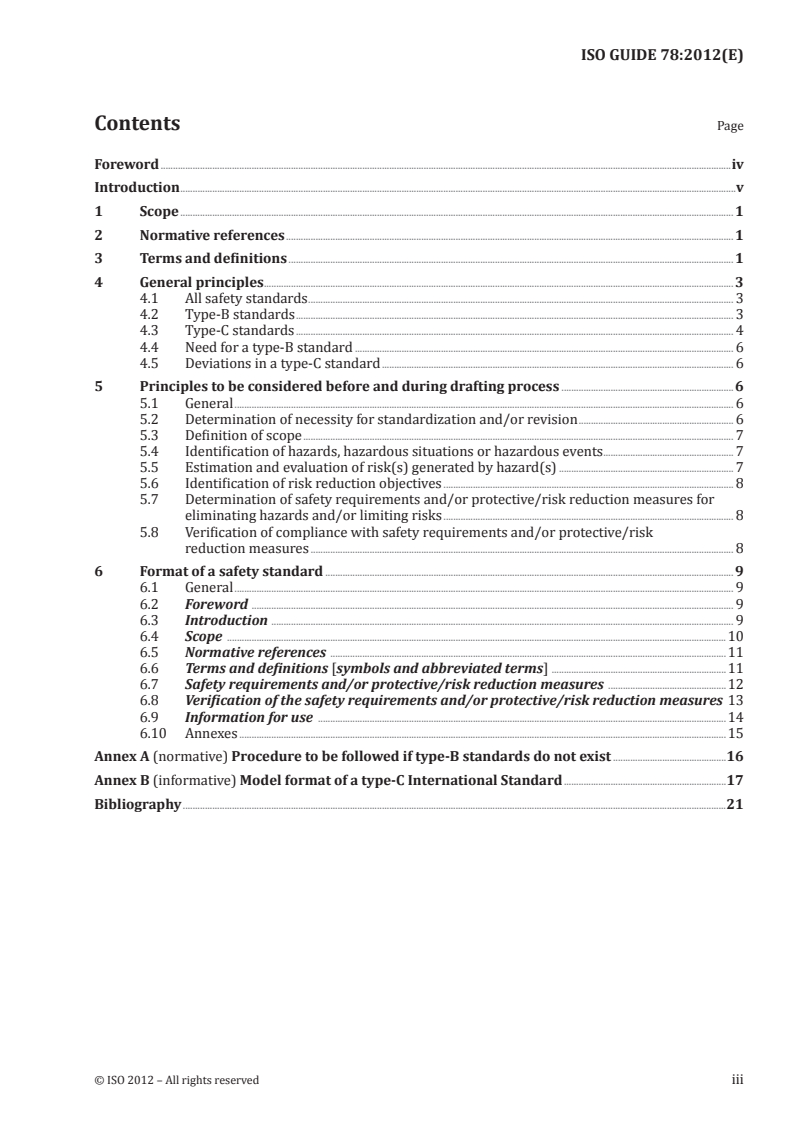 ISO GUIDE 78:2012(E)

Contents

Page

Foreword iv
Introduction v
1 Scope 1
2 Normative references 1
3 Terms and definitions 1
4 General principles 3
4.1 All safety standards 3
4.2 Type-B standards 3
4.3 Type-C standards 4
4.4 Need for a type-B standard 6
4.5 Deviations in a type-C standard 6
5 Principles to be considered before and during drafting process 6
5.1 General 6
5.2 Determination of necessity for standardization and/or revision 6
5.3 Definition of scope 7
5.4 Identification of hazards, hazardous situations or hazardous events 7
5.5 Estimation and evaluation of risk(s) generated by hazard(s) 7
5.6 Identification of risk reduction objectives 8
5.7 Determination of safety requirements and/or protective/risk reduction measures for eliminating hazards and/or limiting risks 8
5.8 Verification of compliance with safety requirements and/or protective/risk reduction measures 8
6 Format of a safety standard 9
6.1 General 9
6.2 Foreword 9
6.3 Introduction 9
6.4 Scope 10
6.5 Normative references 11
6.6 Terms and definitions [symbols and abbreviated terms] 11
6.7 Safety requirements and/or protective/risk reduction measures 12
6.8 Verification of the safety requirements and/or protective/risk reduction measures 13
6.9 Information for use 14
6.10 Annexes 15
Annex A (normative) Procedure to be followed if type-B standards do not exist 16
Annex B (informative) Model format of a type-C International Standard 17
Bibliography 21

© ISO 2012 – All rights reserved

iii